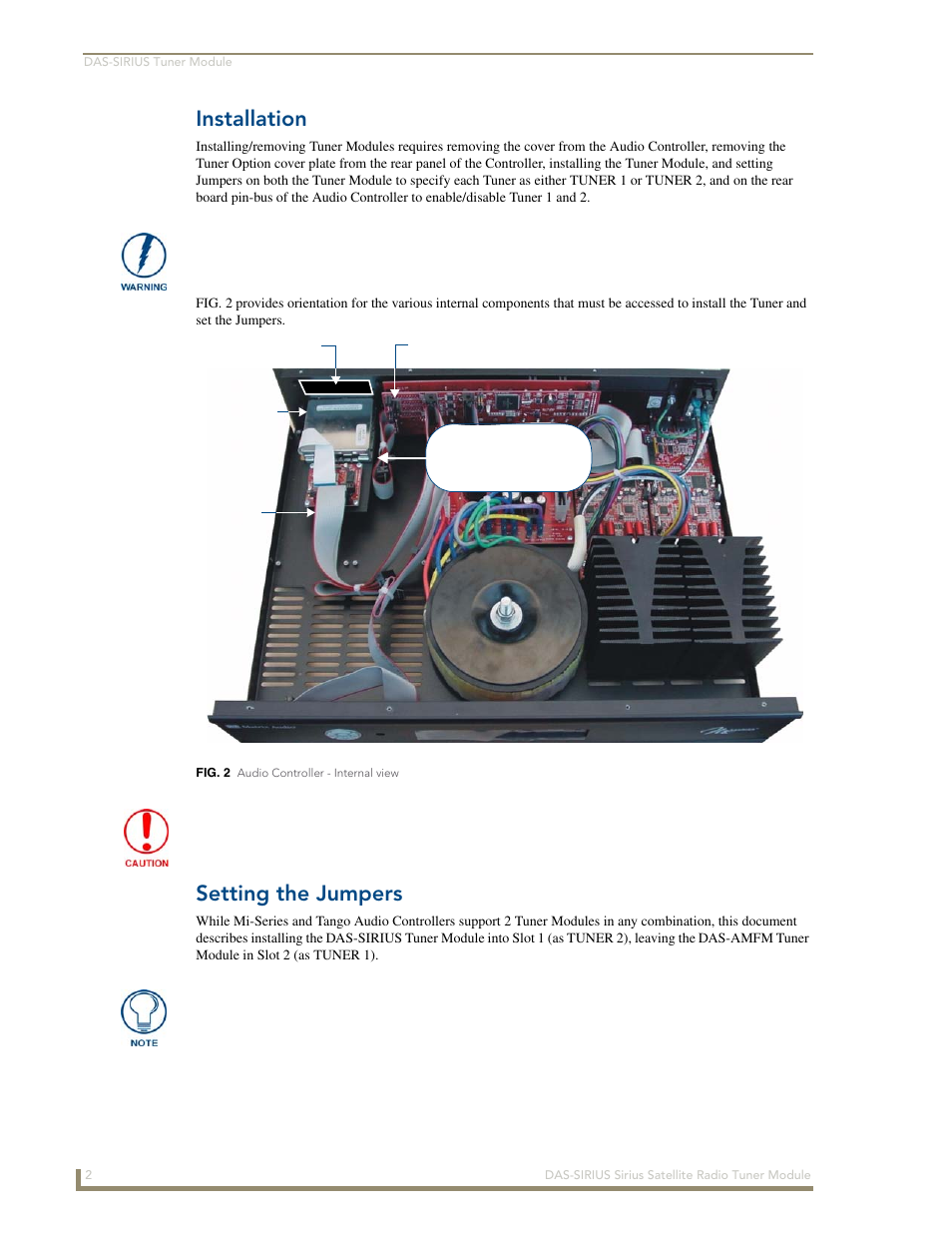 DAS-SIRIUS Tuner Module

Installation

Installing/removing Tuner Modules requires removing the cover from the Audio Controller, removing the Tuner Option cover plate from the rear panel of the Controller, installing the Tuner Module, and setting Jumpers on both the Tuner Module to specify each Tuner as either TUNER 1 or TUNER 2, and on the rear board pin-bus of the Audio Controller to enable/disable Tuner 1 and 2.

WARNING

FIG. 2 provides orientation for the various internal components that must be accessed to install the Tuner and set the Jumpers.

FIG. 2 Audio Controller - Internal view

CAUTION

Setting the Jumpers

While Mi-Series and Tango Audio Controllers support 2 Tuner Modules in any combination, this document describes installing the DAS-SIRIUS Tuner Module into Slot 1 (as TUNER 2), leaving the DAS-AMFM Tuner Module in Slot 2 (as TUNER 1).

NOTE

2

DAS-SIRIUS Sirius Satellite Radio Tuner Module